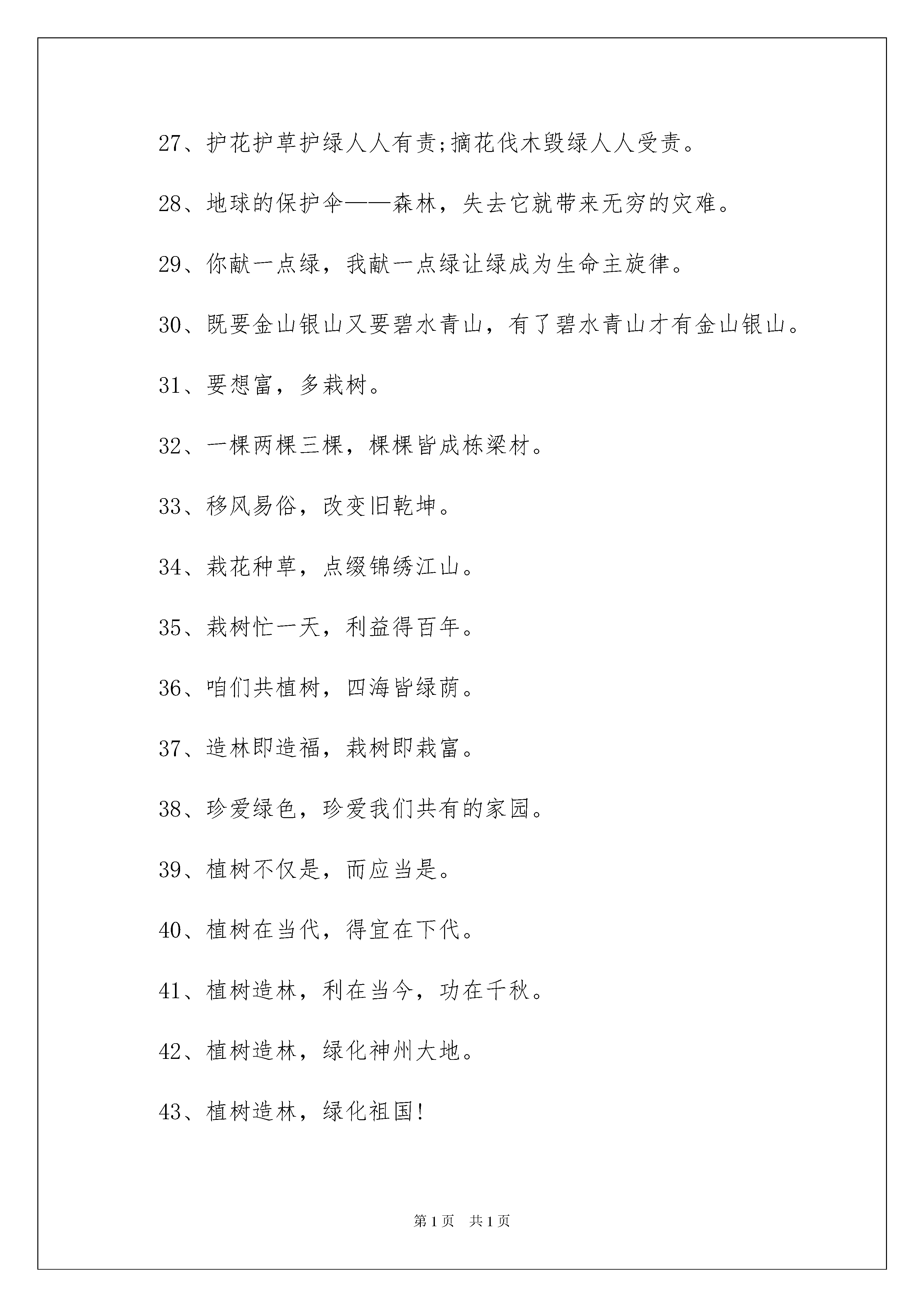 27、护花护草护绿人人有责;摘花伐木毁绿人人受责。

28、地球的保护伞——森林，失去它就带来无穷的灾难。

29、你献一点绿，我献一点绿让绿成为生命主旋律。

30、既要金山银山又要碧水青山，有了碧水青山才有金山银山。

31、要想富，多栽树。

32、一棵两棵三棵，棵棵皆成栋梁材。

33、移风易俗，改变旧乾坤。

34、栽花种草，点缀锦绣江山。

35、栽树忙一天，利益得百年。

36、咱们共植树，四海皆绿荫。

37、造林即造福，栽树即栽富。

38、珍爱绿色，珍爱我们共有的家园。

39、植树不仅是，而应当是。

40、植树在当代，得宜在下代。

41、植树造林，利在当今，功在千秋。

42、植树造林，绿化神州大地。

43、植树造林，绿化祖国!

第1页　共1页